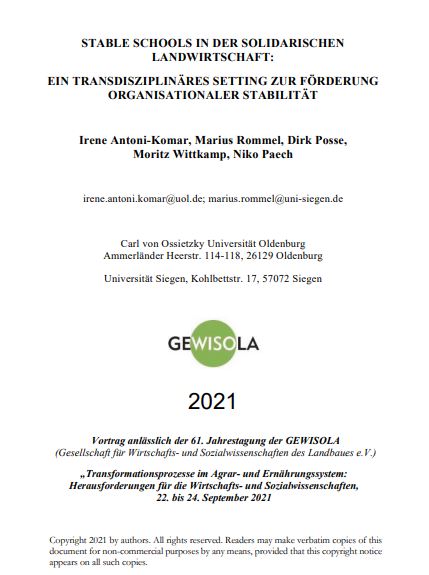 STABLE SCHOOLS IN DER SOLIDARISCHEN LANDWIRTSCHAFT:

EIN TRANSDISZIPLINÄRES SETTING ZUR FÖRDERUNG ORGANISATIONALER STABILITÄT

Irene Antoni-Komar, Marius Rommel, Dirk Posse, Moritz Wittkamp, Niko Paech

irene.antoni.komar@uol.de; marius.rommel@uni-siegen.de

Carl von Ossietzky Universität Oldenburg
Ammerländer Heerstr. 114-118, 26129 Oldenburg

Universität Siegen, Kohlbettstr. 17, 57072 Siegen

GEWISOLA

2021

Vortrag anlässlich der 61. Jahrestagung der GEWISOLA
(Gesellschaft für Wirtschafts- und Sozialwissenschaften des Landbaues e.V.)

„Transformationsprozesse im Agrar- und Ernährungssystem: Herausforderungen für die Wirtschafts- und Sozialwissenschaften, 22. bis 24. September 2021

Copyright 2021 by authors. All rights reserved. Readers may make verbatim copies of this document for non-commercial purposes by any means, provided that this copyright notice appears on all such copies.